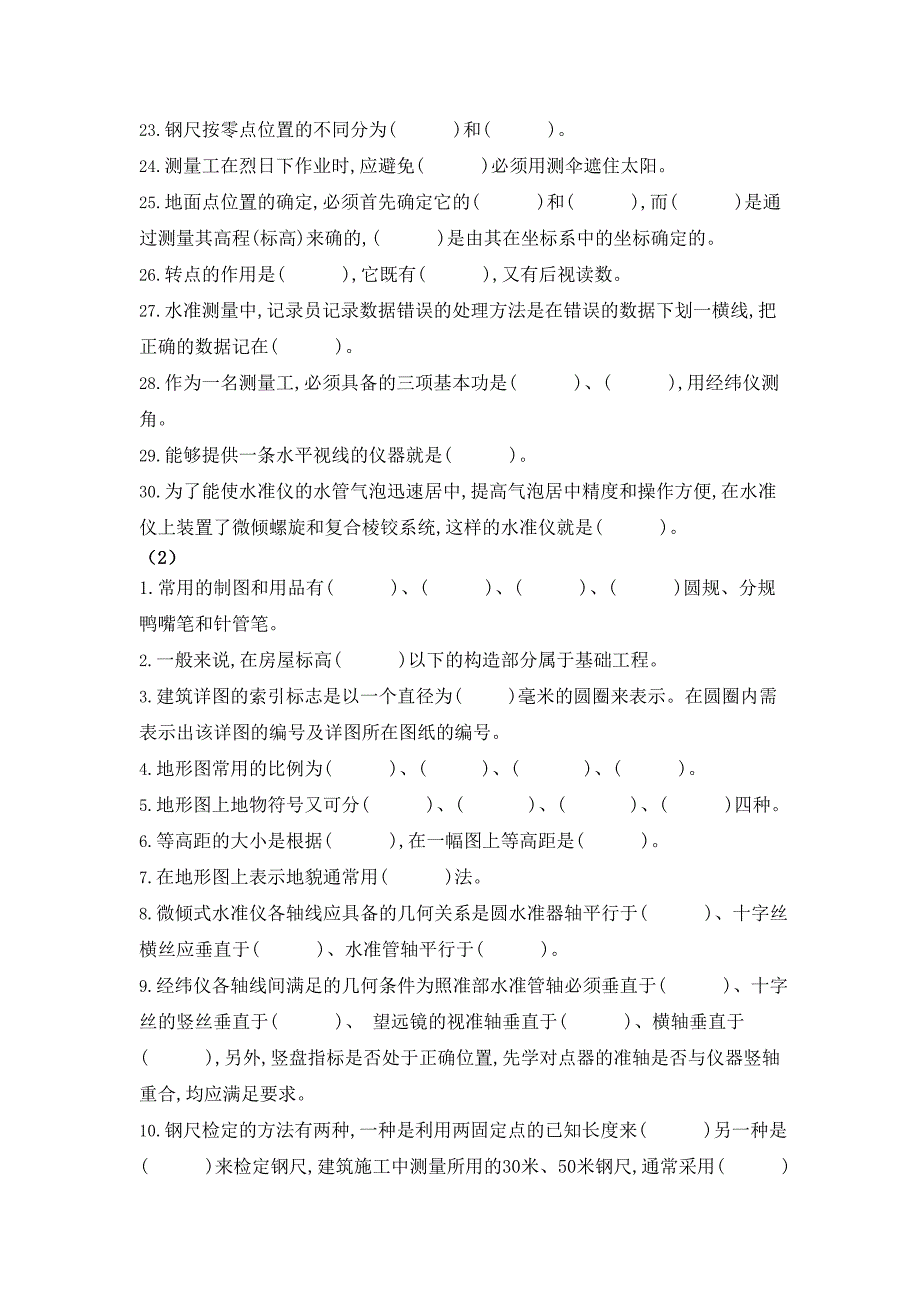 23.钢尺按零点位置的不同分为(　　)和(　　)。

24.测量工在烈日下作业时,应避免(　　)必须用测伞遮住太阳。

25.地面点位置的确定,必须首先确定它的(　　)和(　　),而(　　)是通过测量其高程(标高)来确的,(　　)是由其在坐标系中的坐标确定的。

26.转点的作用是(　　),它既有(　　),又有后视读数。

27.水准测量中,记录员记录数据错误的处理方法是在错误的数据下划一横线,把正确的数据记在(　　)。

28.作为一名测量工,必须具备的三项基本功是(　　)、(　　),用经纬仪测角。

29.能够提供一条水平视线的仪器就是(　　)。

30.为了能使水准仪的水管气泡迅速居中,提高气泡居中精度和操作方便,在水准仪上装置了微倾螺旋和复合棱铰系统,这样的水准仪就是(　　)。

(2)

1.常用的制图和用品有(　　)、(　　)、(　　)、(　　)圆规、分规鸭嘴笔和针管笔。

2.一般来说,在房屋标高(　　)以下的构造部分属于基础工程。

3.建筑详图的索引标志是以一个直径为(　　)毫米的圆圈来表示。在圆圈内需表示出该详图的编号及详图所在图纸的编号。

4.地形图常用的比例为(　　)、(　　)、(　　)、(　　)。

5.地形图上地物符号又可分(　　)、(　　)、(　　)、(　　)四种。

6.等高距的大小是根据(　　),在一幅图上等高距是(　　)。

7.在地形图上表示地貌通常用(　　)法。

8.微倾式水准仪各轴线应具备的几何关系是圆水准器轴平行于(　　)、十字丝横丝应垂直于(　　)、水准管轴平行于(　　)。

9.经纬仪各轴线间满足的几何条件为照准部水准管轴必须垂直于(　　)、十字丝的竖丝垂直于(　　)、 望远镜的视准轴垂直于(　　)、横轴垂直于(　　),另外,竖盘指标是否处于正确位置,先学对点器的准轴是否与仪器竖轴重合,均应满足要求。

10.钢尺检定的方法有两种,一种是利用两固定点的已知长度来(　　)另一种是(　　)来检定钢尺,建筑施工中测量所用的30米、50米钢尺,通常采用(　　)